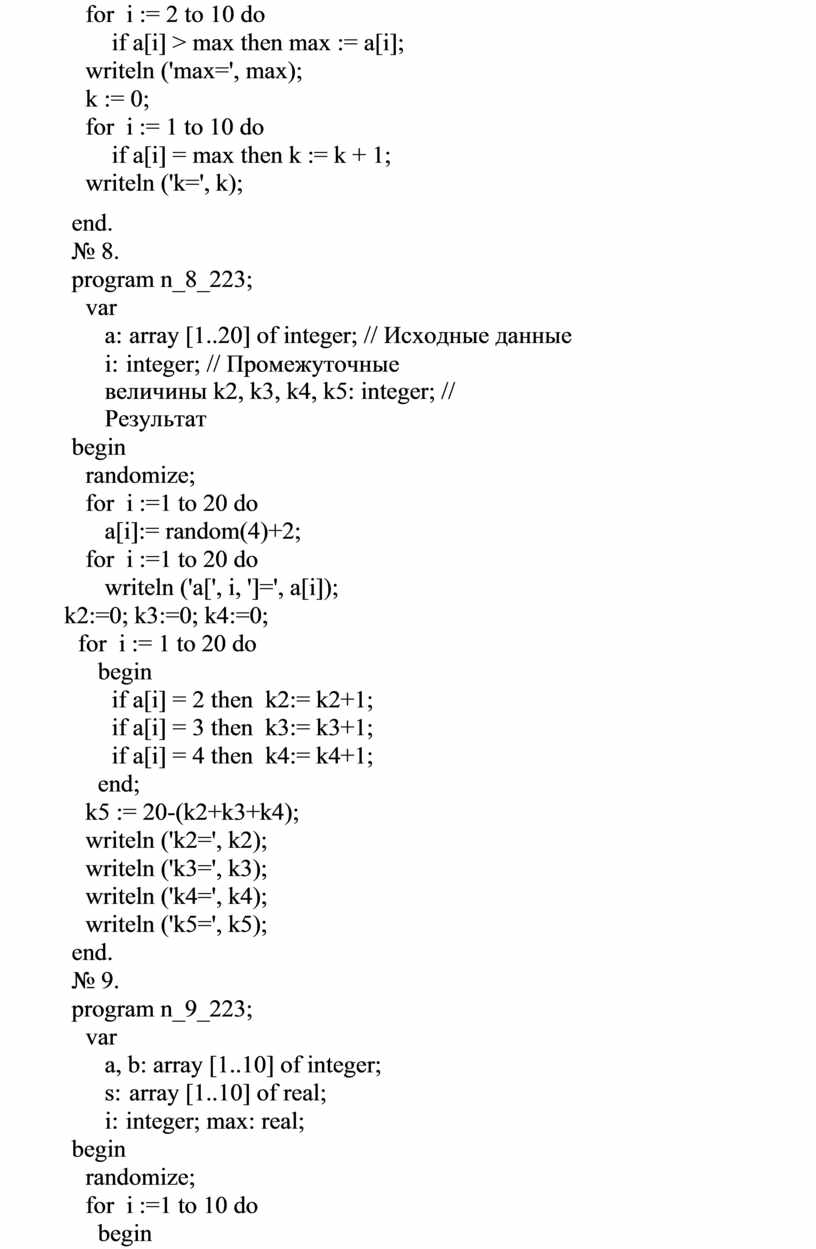 for i := 2 to 10 do
if a[i] > max then max := a[i];
writeln ('max=', max);
k := 0;
for i := 1 to 10 do
if a[i] = max then k := k + 1;
writeln ('k=', k);
end.
№ 8.
program n_8_223;
var
a: array [1..20] of integer; // Исходные данные
i: integer; // Промежуточные
величины k2, k3, k4, k5: integer; //
Результат
begin
randomize;
for i :=1 to 20 do
a[i]:= random(4)+2;
for i :=1 to 20 do
writeln ('a[', i, ']=', a[i]);
k2:=0; k3:=0; k4:=0;
for i := 1 to 20 do
begin
if a[i] = 2 then k2:= k2+1;
if a[i] = 3 then k3:= k3+1;
if a[i] = 4 then k4:= k4+1;
end;
k5 := 20-(k2+k3+k4);
writeln ('k2=', k2);
writeln ('k3=', k3);
writeln ('k4=', k4);
writeln ('k5=', k5);
end.
№ 9.
program n_9_223;
var
a, b: array [1..10] of integer;
s: array [1..10] of real;
i: integer; max: real;
begin
randomize;
for i :=1 to 10 do
begin